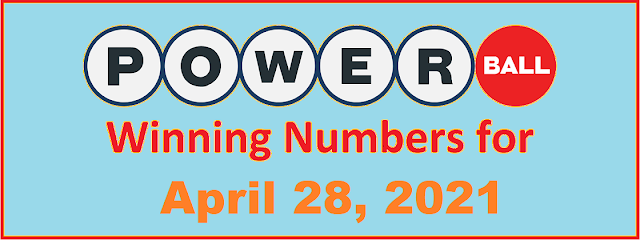 POWER BALL

Winning Numbers for

April 28, 2021